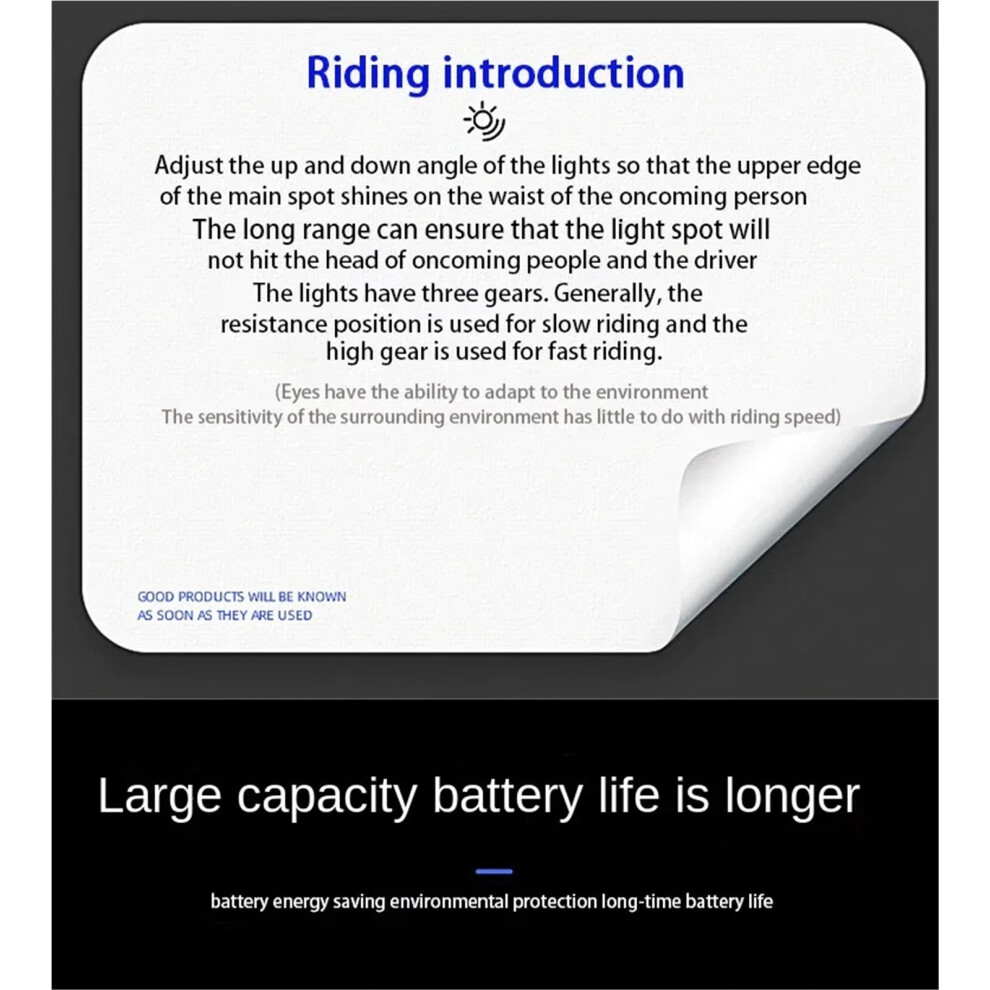 Riding introduction

Adjust the up and down angle of the lights so that the upper edge of the main spot shines on the waist of the oncoming person

The long range can ensure that the light spot will not hit the head of oncoming people and the driver

The lights have three gears. Generally, the resistance position is used for slow riding and the high gear is used for fast riding.

(Eyes have the ability to adapt to the environment
The sensitivity of the surrounding environment has little to do with riding speed)

GOOD PRODUCTS WILL BE KNOWN AS SOON AS THEY ARE USED

Large capacity battery life is longer

battery energy saving environmental protection long-time battery life